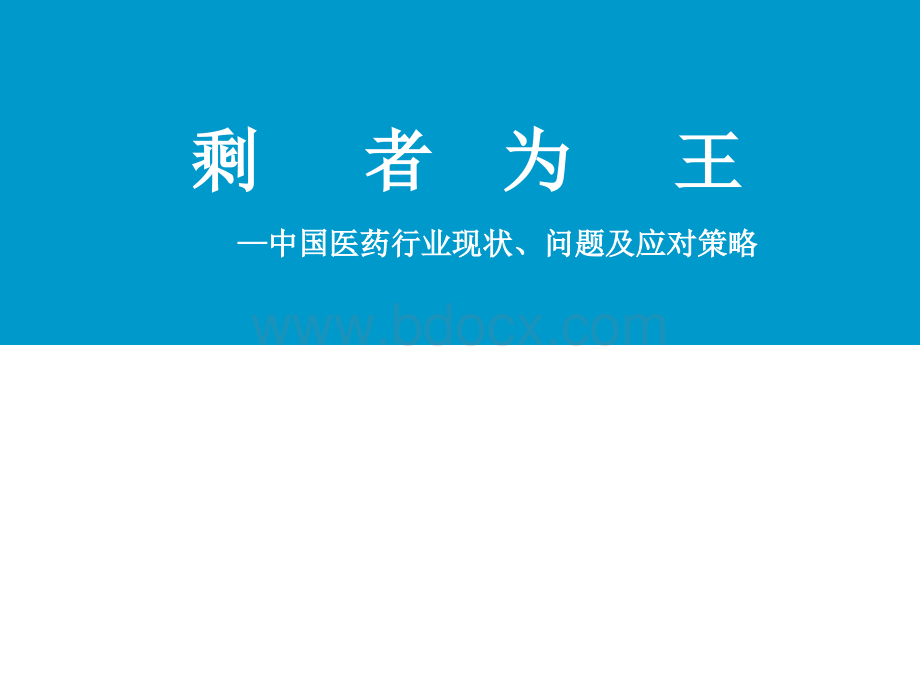 剩　者　为　王

—中国医药行业现状、问题及应对策略

www.bdocx.com